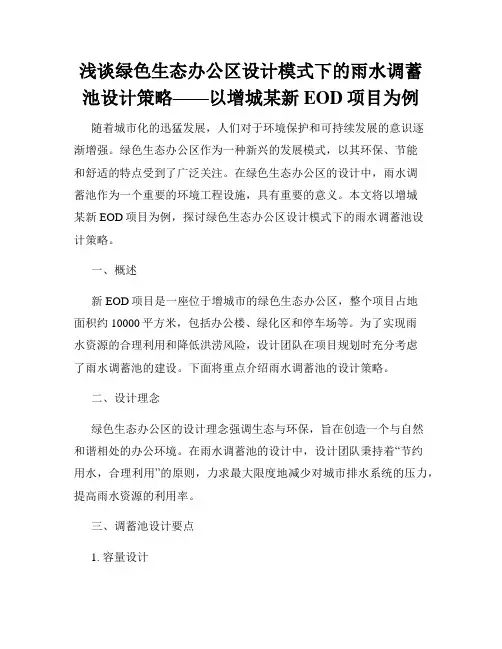 浅谈绿色生态办公区设计模式下的雨水调蓄池设计策略——以增城某新EOD项目为例

随着城市化的迅猛发展，人们对于环境保护和可持续发展的意识逐渐增强。绿色生态办公区作为一种新兴的发展模式，以其环保、节能和舒适的特点受到了广泛关注。在绿色生态办公区的设计中，雨水调蓄池作为一个重要的环境工程设施，具有重要的意义。本文将以增城某新EOD项目为例，探讨绿色生态办公区设计模式下的雨水调蓄池设计策略。

一、概述

新EOD项目是一座位于增城市的绿色生态办公区，整个项目占地面积约10000平方米，包括办公楼、绿化区和停车场等。为了实现雨水资源的合理利用和降低洪涝风险，设计团队在项目规划时充分考虑了雨水调蓄池的建设。下面将重点介绍雨水调蓄池的设计策略。

二、设计理念

绿色生态办公区的设计理念强调生态与环保，旨在创造一个与自然和谐相处的办公环境。在雨水调蓄池的设计中，设计团队秉持着“节约用水，合理利用”的原则，力求最大限度地减少对城市排水系统的压力，提高雨水资源的利用率。

三、调蓄池设计要点

1.容量设计